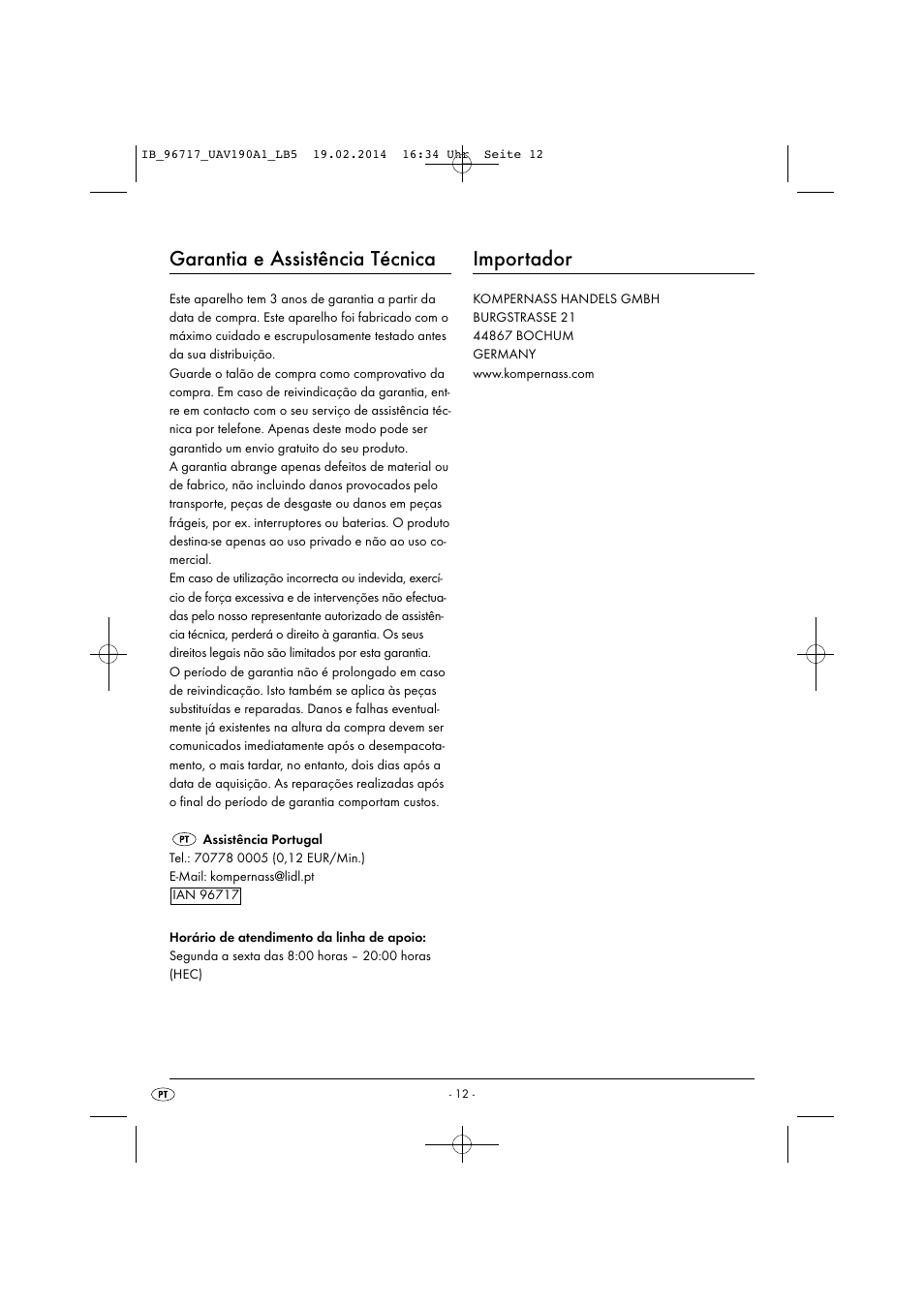 IB_96717_UAV190A1_LB5 19.02.2014 16:34 Uhr Seite 12

Garantia e Assistência Técnica

Este aparelho tem 3 anos de garantia a partir da data de compra. Este aparelho foi fabricado com o máximo cuidado e escrupulosamente testado antes da sua distribuição.
Guarde o talão de compra como comprovativo da compra. Em caso de reivindicação da garantia, entre em contacto com o seu serviço de assistência técnica por telefone. Apenas deste modo pode ser garantido um envio gratuito do seu produto.
A garantia abrange apenas defeitos de material ou de fabrico, não incluindo danos provocados pelo transporte, peças de desgaste ou danos em peças frágeis, por ex. interruptores ou baterias. O produto destina-se apenas ao uso privado e não ao uso comercial.
Em caso de utilização incorrecta ou indevida, exercício de força excessiva e de intervenções não efectuadas pelo nosso representante autorizado de assistência técnica, perderá o direito à garantia. Os seus direitos legais não são limitados por esta garantia.
O período de garantia não é prolongado em caso de reivindicação. Isto também se aplica às peças substituídas e reparadas. Danos e falhas eventualmente já existentes na altura da compra devem ser comunicados imediatamente após o desempacotamento, o mais tardar, no entanto, dois dias após a data de aquisição. As reparações realizadas após o final do período de garantia comportam custos.

PT Assistência Portugal
Tel.: 70778 0005 (0,12 EUR/Min.)
E-Mail: kompernass@lidl.pt
IAN 96717

Horário de atendimento da linha de apoio:
Segunda a sexta das 8:00 horas – 20:00 horas (HEC)

Importador

KOMPERNASS HANDELS GMBH
BURGSTRASSE 21
44867 BOCHUM
GERMANY
www.kompernass.com

PT

- 12 -